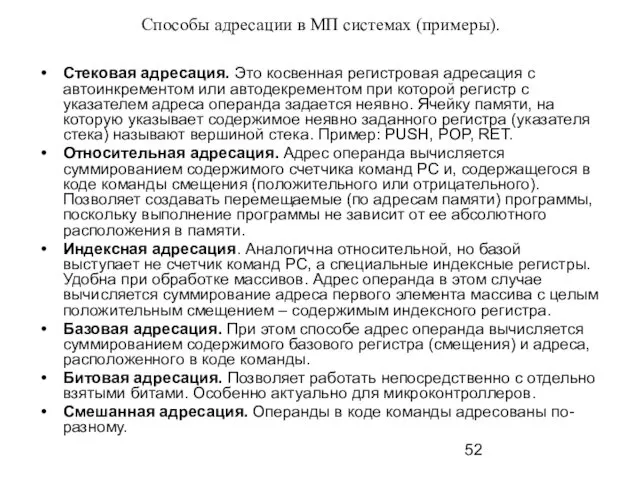 Способы адресации в МП системах (примеры).

• **Стековая адресация.** Это косвенная регистровая адресация с автоинкрементом или автодекрементом при которой регистр с указателем адреса операнда задается неявно. Ячейку памяти, на которую указывает содержимое неявно заданного регистра (указателя стека) называют вершиной стека. Пример: PUSH, POP, RET.

• **Относительная адресация.** Адрес операнда вычисляется суммированием содержимого счетчика команд PC и, содержащегося в коде команды смещения (положительного или отрицательного). Позволяет создавать перемещаемые (по адресам памяти) программы, поскольку выполнение программы не зависит от ее абсолютного расположения в памяти.

• **Индексная адресация**. Аналогична относительной, но базой выступает не счетчик команд PC, а специальные индексные регистры. Удобна при обработке массивов. Адрес операнда в этом случае вычисляется суммирование адреса первого элемента массива с целым положительным смещением – содержимым индексного регистра.

• **Базовая адресация.** При этом способе адрес операнда вычисляется суммированием содержимого базового регистра (смещения) и адреса, расположенного в коде команды.

• **Битовая адресация.** Позволяет работать непосредственно с отдельно взятыми битами. Особенно актуально для микроконтроллеров.

• **Смешанная адресация.** Операнды в коде команды адресованы по-разному.

52